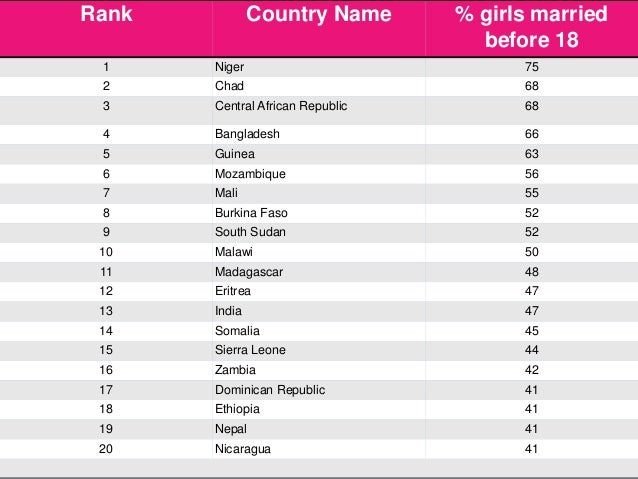 | Rank | Country Name | % girls married before 18 |
|---|---|---|
| 1 | Niger | 75 |
| 2 | Chad | 68 |
| 3 | Central African Republic | 68 |
| 4 | Bangladesh | 66 |
| 5 | Guinea | 63 |
| 6 | Mozambique | 56 |
| 7 | Mali | 55 |
| 8 | Burkina Faso | 52 |
| 9 | South Sudan | 52 |
| 10 | Malawi | 50 |
| 11 | Madagascar | 48 |
| 12 | Eritrea | 47 |
| 13 | India | 47 |
| 14 | Somalia | 45 |
| 15 | Sierra Leone | 44 |
| 16 | Zambia | 42 |
| 17 | Dominican Republic | 41 |
| 18 | Ethiopia | 41 |
| 19 | Nepal | 41 |
| 20 | Nicaragua | 41 |